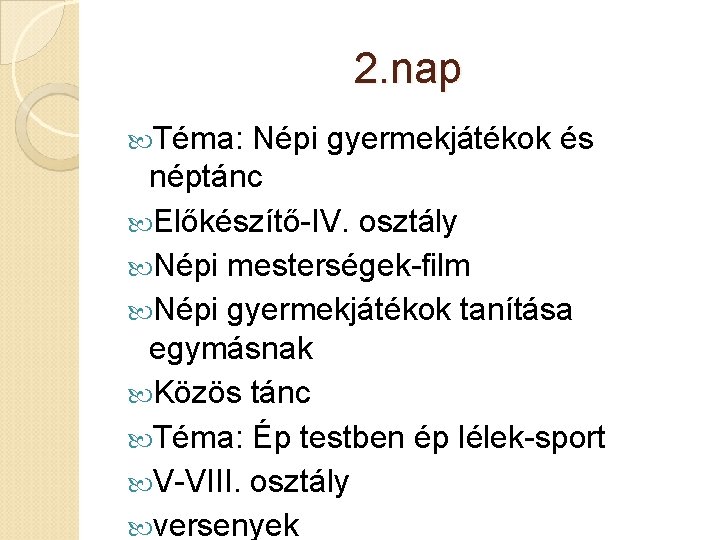 2.nap

Téma: Népi gyermekjátékok és néptánc

Előkészítő-IV. osztály

Népi mesterségek-film

Népi gyermekjátékok tanítása egymásnak

Közös tánc

Téma: Ép testben ép lélek-sport

V-VIII. osztály

versenyek